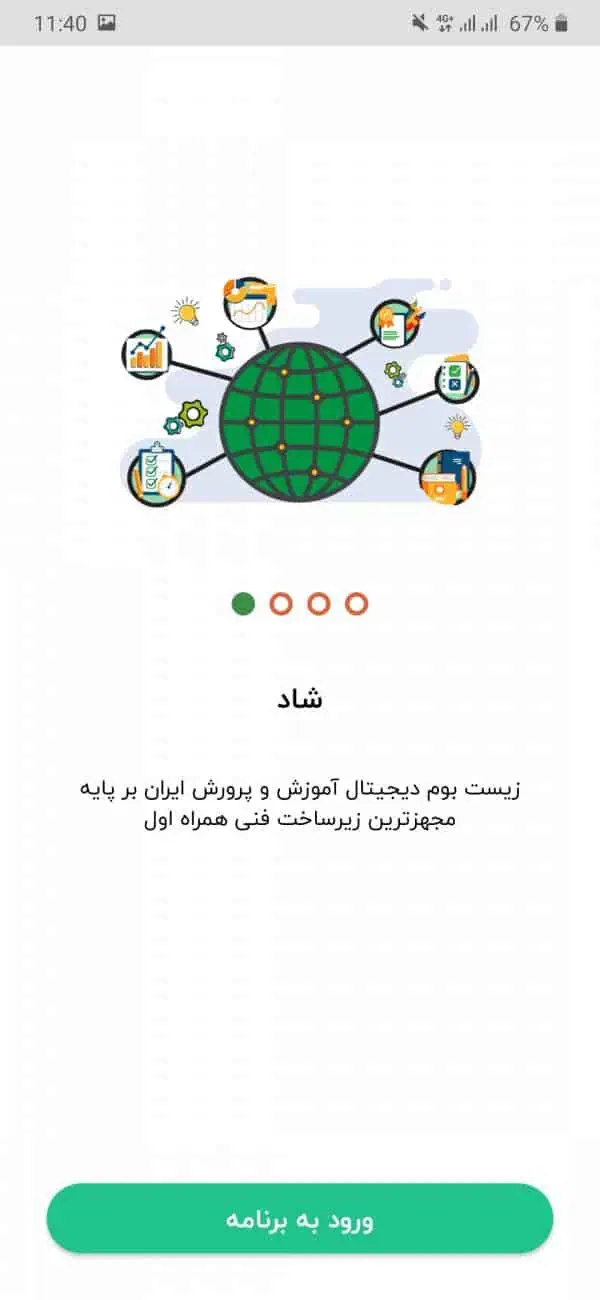 11:40

4G+ 67%

شاد

زیست بوم دیجیتال آموزش و پرورش ایران بر پایه مجهزترین زیرساخت فنی همراه اول

ورود به برنامه